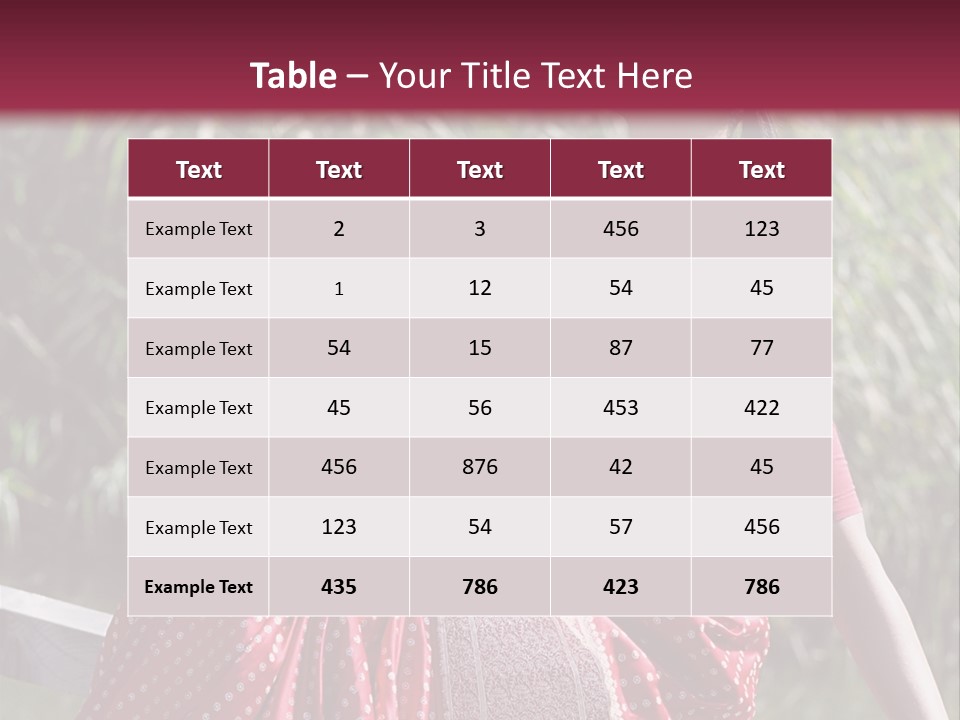 Table – Your Title Text Here

| Text | Text | Text | Text | Text |
|---|---|---|---|---|
| Example Text | 2 | 3 | 456 | 123 |
| Example Text | 1 | 12 | 54 | 45 |
| Example Text | 54 | 15 | 87 | 77 |
| Example Text | 45 | 56 | 453 | 422 |
| Example Text | 456 | 876 | 42 | 45 |
| Example Text | 123 | 54 | 57 | 456 |
| Example Text | 435 | 786 | 423 | 786 |